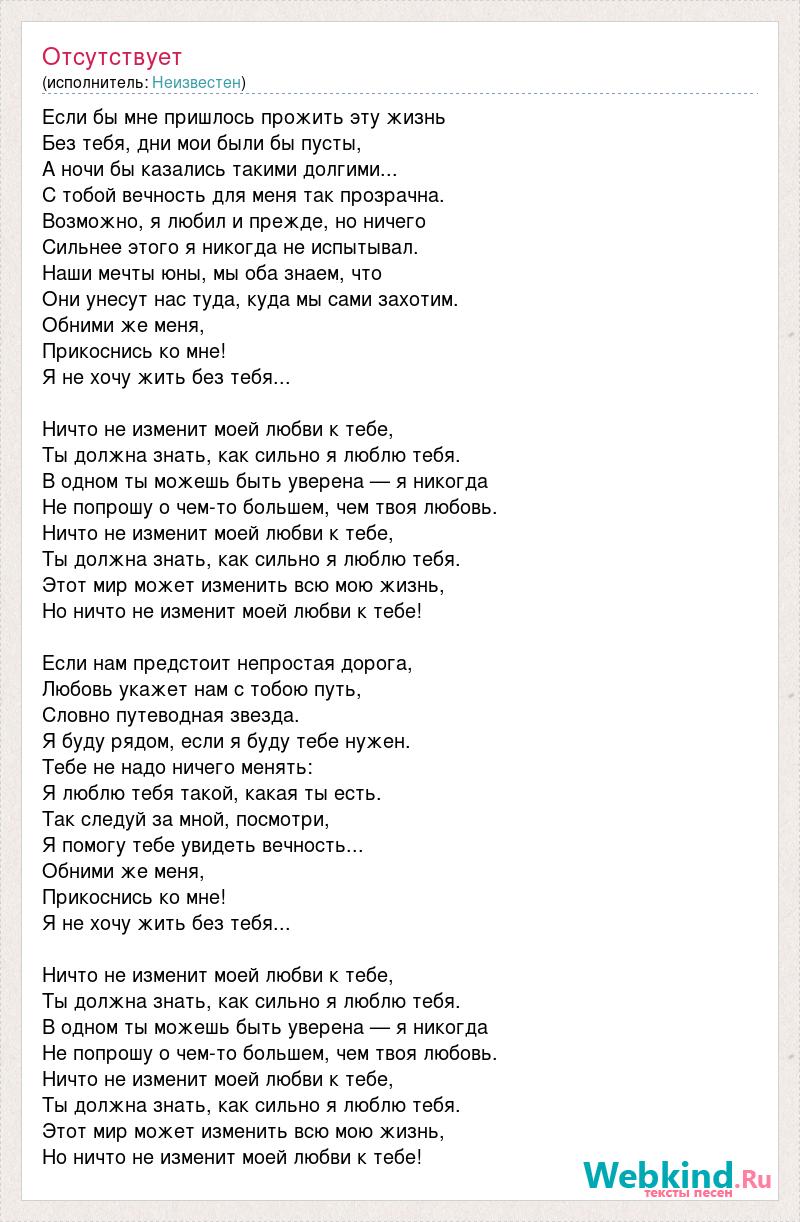 Отсутствует
(исполнитель: Неизвестен)

Если бы мне пришлось прожить эту жизнь
Без тебя, дни мои были бы пусты,
А ночи бы казались такими долгими...
С тобой вечность для меня так прозрачна.
Возможно, я любил и прежде, но ничего
Сильнее этого я никогда не испытывал.
Наши мечты юны, мы оба знаем, что
Они унесут нас туда, куда мы сами захотим.
Обними же меня,
Прикоснись ко мне!
Я не хочу жить без тебя...

Ничто не изменит моей любви к тебе,
Ты должна знать, как сильно я люблю тебя.
В одном ты можешь быть уверена — я никогда
Не попрошу о чем-то большем, чем твоя любовь.
Ничто не изменит моей любви к тебе,
Ты должна знать, как сильно я люблю тебя.
Этот мир может изменить всю мою жизнь,
Но ничто не изменит моей любви к тебе!

Если нам предстоит непростая дорога,
Любовь укажет нам с тобою путь,
Словно путеводная звезда.
Я буду рядом, если я буду тебе нужен.
Тебе не надо ничего менять:
Я люблю тебя такой, какая ты есть.
Так следуй за мной, посмотри,
Я помогу тебе увидеть вечность...
Обними же меня,
Прикоснись ко мне!
Я не хочу жить без тебя...

Ничто не изменит моей любви к тебе,
Ты должна знать, как сильно я люблю тебя.
В одном ты можешь быть уверена — я никогда
Не попрошу о чем-то большем, чем твоя любовь.
Ничто не изменит моей любви к тебе,
Ты должна знать, как сильно я люблю тебя.
Этот мир может изменить всю мою жизнь,
Но ничто не изменит моей любви к тебе!

Webkind.Ru
тексты песен